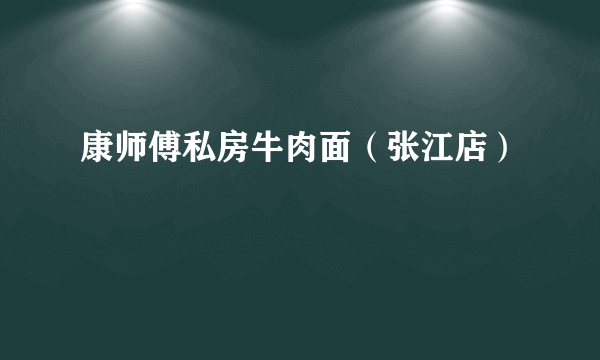 康师傅私房牛肉面（张江店）